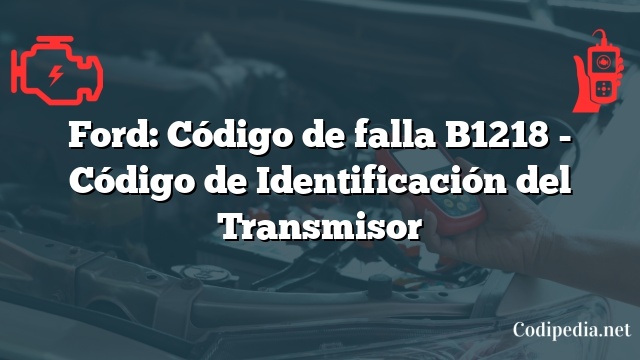 Ford: Código de falla B1218 - Código de Identificación del Transmisor

Codipedia.net